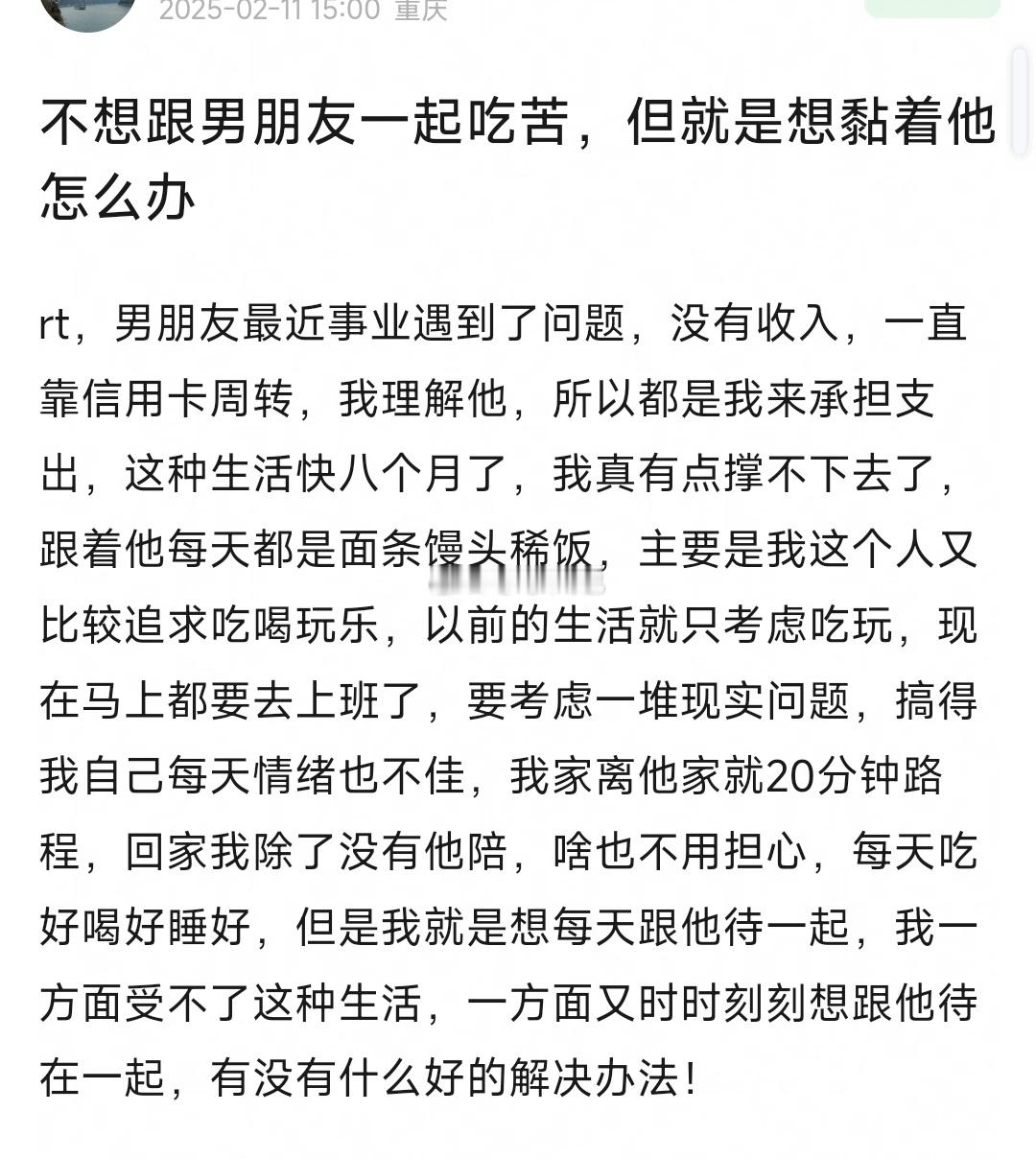 2025-02-11 15:00 重庆

不想跟男朋友一起吃苦，但就是想黏着他怎么办

rt，男朋友最近事业遇到了问题，没有收入，一直靠信用卡周转，我理解他，所以都是我来承担支出，这种生活快八个月了，我真有点撑不下去了，跟着他每天都是面条馒头稀饭，主要是我这个人又比较追求吃喝玩乐，以前的生活就只考虑吃玩，现在马上都要去上班了，要考虑一堆现实问题，搞得我自己每天情绪也不佳，我家离他家就20分钟路程，回家我除了没有他陪，啥也不用担心，每天吃好喝好睡好，但是我就是想每天跟他待一起，我一方面受不了这种生活，一方面又时时刻刻想跟他待在一起，有没有什么好的解决办法！